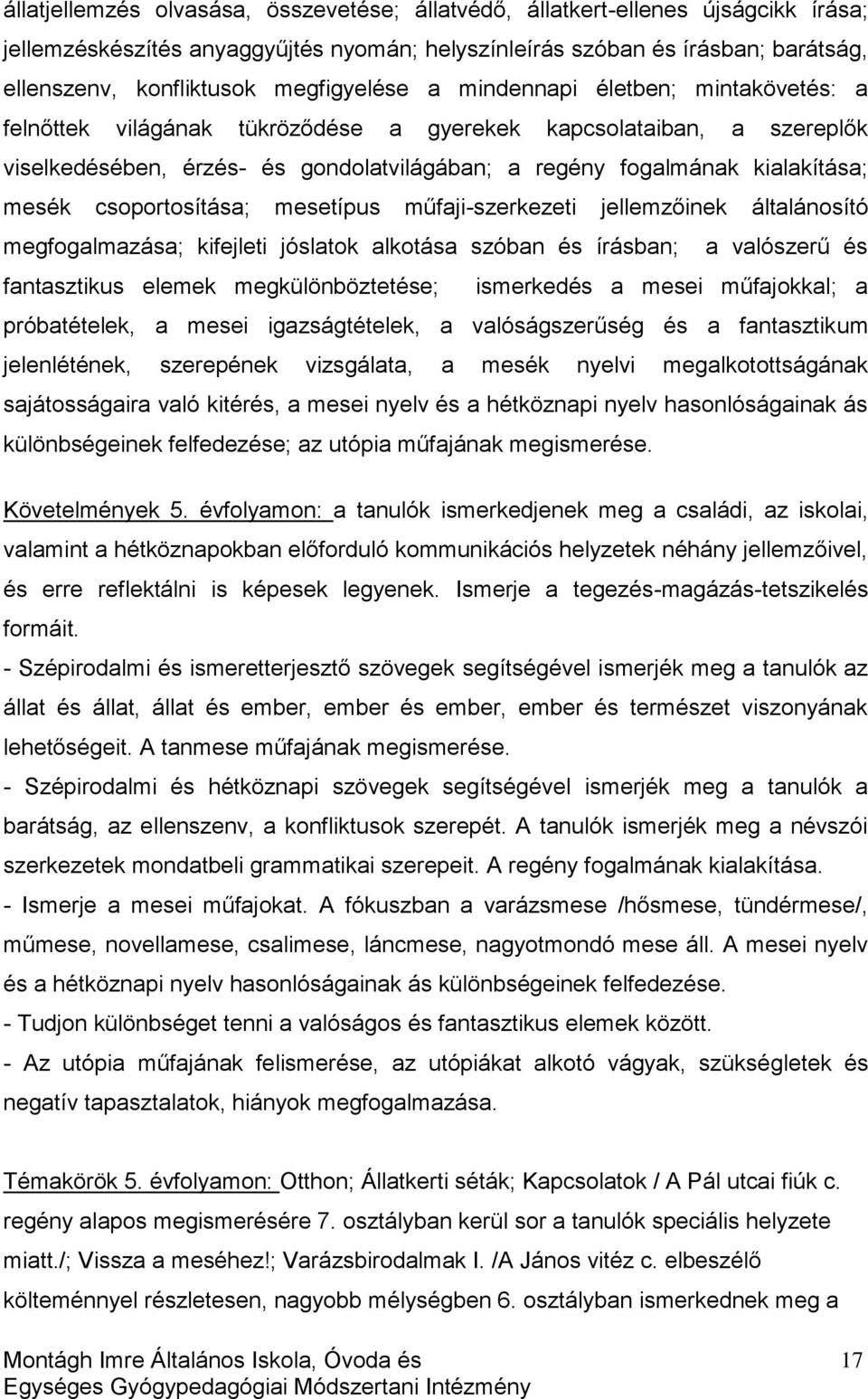 állatjellemzés olvasása, összevetése; állatvédő, állatkert-ellenes újságcikk írása; jellemzéskészítés anyaggyűjtés nyomán; helyszínleírás szóban és írásban; barátság, ellenszenv, konfliktusok megfigyelése a mindennapi életben; mintakövetés: a felnőttek világának tükröződése a gyerekek kapcsolataiban, a szereplők viselkedésében, érzés- és gondolatvilágában; a regény fogalmának kialakítása; mesék csoportosítása; mesetípus műfaji-szerkezeti jellemzőinek általánosító megfogalmazása; kifejleti jóslatok alkotása szóban és írásban; a valószerű és fantasztikus elemek megkülönböztetése; ismerkedés a mesei műfajokkal; a próbatételek, a mesei igazságtételek, a valóságszerűség és a fantasztikum jelenlétének, szerepének vizsgálata, a mesék nyelvi megalkotottságának sajátosságaira való kitérés, a mesei nyelv és a hétköznapi nyelv hasonlóságainak ás különbségeinek felfedezése; az utópia műfajának megismerése.

Követelmények 5. évfolyamon: a tanulók ismerkedjenek meg a családi, az iskolai, valamint a hétköznapokban előforduló kommunikációs helyzetek néhány jellemzőivel, és erre reflektálni is képesek legyenek. Ismerje a tegezés-magázás-tetszikelés formáit.
- Szépirodalmi és ismeretterjesztő szövegek segítségével ismerjék meg a tanulók az állat és állat, állat és ember, ember és ember, ember és természet viszonyának lehetőségeit. A tanmese műfajának megismerése.
- Szépirodalmi és hétköznapi szövegek segítségével ismerjék meg a tanulók a barátság, az ellenszenv, a konfliktusok szerepét. A tanulók ismerjék meg a névszói szerkezetek mondatbeli grammatikai szerepeit. A regény fogalmának kialakítása.
- Ismerje a mesei műfajokat. A fókuszban a varázsmese /hősmese, tündérmese/, műmese, novellamese, csalimese, láncmese, nagyotmondó mese áll. A mesei nyelv és a hétköznapi nyelv hasonlóságainak ás különbségeinek felfedezése.
- Tudjon különbséget tenni a valóságos és fantasztikus elemek között.
- Az utópia műfajának felismerése, az utópiákat alkotó vágyak, szükségletek és negatív tapasztalatok, hiányok megfogalmazása.

Témakörök 5. évfolyamon: Otthon; Állatkerti séták; Kapcsolatok / A Pál utcai fiúk c. regény alapos megismerésére 7. osztályban kerül sor a tanulók speciális helyzete miatt./; Vissza a meséhez!; Varázsbirodalmak I. /A János vitéz c. elbeszélő költeménnyel részletesen, nagyobb mélységben 6. osztályban ismerkednek meg a

Montágh Imre Általános Iskola, Óvoda és Egységes Gyógypedagógiai Módszertani Intézmény 17